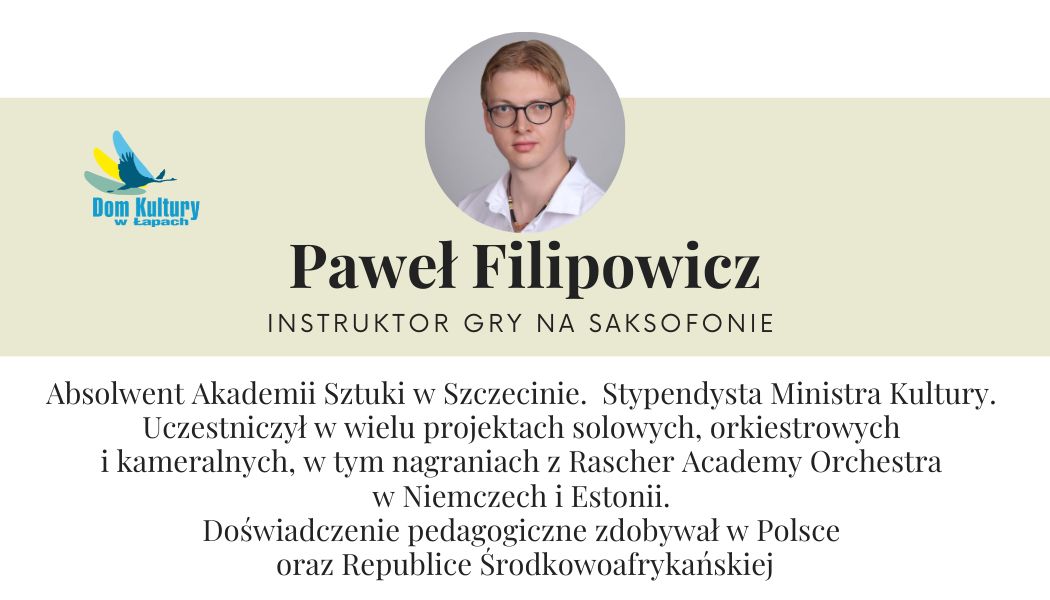 Dom Kultury
w Łapach

Paweł Filipowicz

INSTRUKTOR GRY NA SAKSOFONIE

Absolwent Akademii Sztuki w Szczecinie. Stypendysta Ministra Kultury. Uczestniczył w wielu projektach solowych, orkiestrowych i kameralnych, w tym nagraniach z Rascher Academy Orchestra w Niemczech i Estonii.
Doświadczenie pedagogiczne zdobywał w Polsce oraz Republice Środkowoafrykańskiej